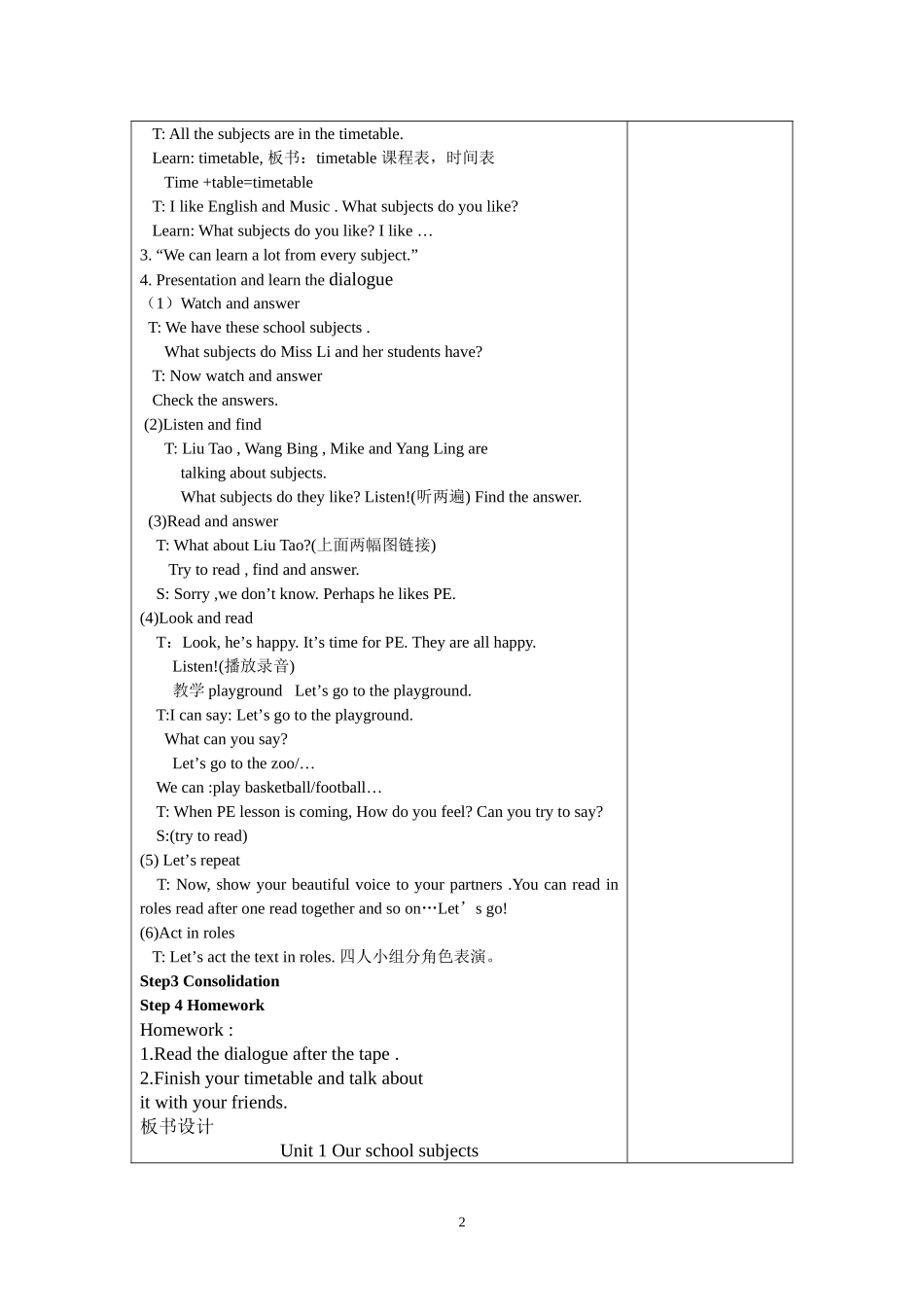 T: All the subjects are in the timetable.
Learn: timetable, 板书：timetable 课程表，时间表
Time +table=timetable
T: I like English and Music . What subjects do you like?
Learn: What subjects do you like? I like …
3. “We can learn a lot from every subject.”
4. Presentation and learn the dialogue
（1）Watch and answer
T: We have these school subjects .
What subjects do Miss Li and her students have?
T: Now watch and answer
Check the answers.
(2)Listen and find
T: Liu Tao , Wang Bing , Mike and Yang Ling are talking about subjects.
What subjects do they like? Listen!(听两遍) Find the answer.
(3)Read and answer
T: What about Liu Tao?(上面两幅图链接)
Try to read , find and answer.
S: Sorry ,we don’t know. Perhaps he likes PE.
(4)Look and read
T：Look, he’s happy. It’s time for PE. They are all happy.
Listen!(播放录音)
教学 playground Let’s go to the playground.
T:I can say: Let’s go to the playground.
What can you say?
Let’s go to the zoo/…
We can :play basketball/football…
T: When PE lesson is coming, How do you feel? Can you try to say?
S:(try to read)
(5) Let’s repeat
T: Now, show your beautiful voice to your partners .You can read in roles read after one read together and so on…Let’s go!
(6)Act in roles
T: Let’s act the text in roles. 四人小组分角色表演。
Step3 Consolidation
Step 4 Homework
Homework :
1.Read the dialogue after the tape .
2.Finish your timetable and talk about it with your friends.
板书设计
Unit 1 Our school subjects

2